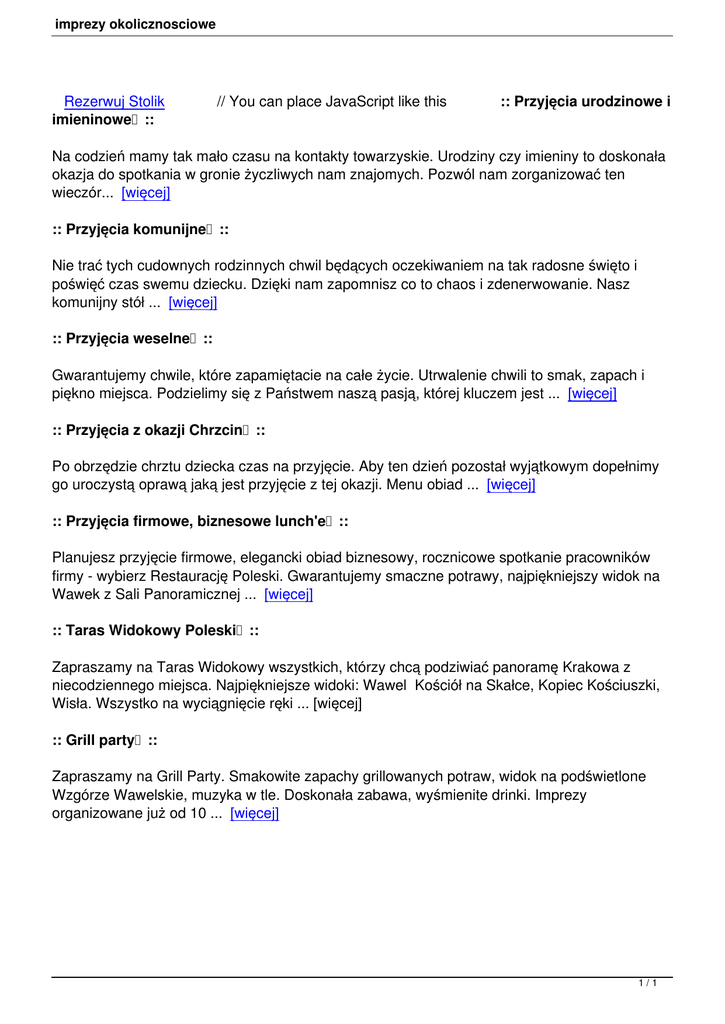 imprezy okolicznosciowe

Rezerwuj Stolik // You can place JavaScript like this :: Przyjęcia urodzinowe i imieninowe ::

Na codzień mamy tak mało czasu na kontakty towarzyskie. Urodziny czy imieniny to doskonała okazja do spotkania w gronie życzliwych nam znajomych. Pozwól nam zorganizować ten wieczór... [więcej]

:: Przyjęcia komunijne ::

Nie trać tych cudownych rodzinnych chwil będących oczekiwaniem na tak radosne święto i poświęć czas swemu dziecku. Dzięki nam zapomnisz co to chaos i zdenerwowanie. Nasz komunijny stół ... [więcej]

:: Przyjęcia weselne ::

Gwarantujemy chwile, które zapamiętacie na całe życie. Utrwalenie chwili to smak, zapach i piękno miejsca. Podzielimy się z Państwem naszą pasją, której kluczem jest ... [więcej]

:: Przyjęcia z okazji Chrzcin ::

Po obrzędzie chrztu dziecka czas na przyjęcie. Aby ten dzień pozostał wyjątkowym dopełnimy go uroczystą oprawą jaką jest przyjęcie z tej okazji. Menu obiad ... [więcej]

:: Przyjęcia firmowe, biznesowe lunch'e ::

Planujesz przyjęcie firmowe, elegancki obiad biznesowy, rocznicowe spotkanie pracowników firmy - wybierz Restaurację Poleski. Gwarantujemy smaczne potrawy, najpiękniejszy widok na Wawek z Sali Panoramicznej ... [więcej]

:: Taras Widokowy Poleski ::

Zapraszamy na Taras Widokowy wszystkich, którzy chcą podziwiać panoramę Krakowa z niecodziennego miejsca. Najpiękniejsze widoki: Wawel Kościół na Skałce, Kopiec Kościuszki, Wisła. Wszystko na wyciągnięcie ręki ... [więcej]

:: Grill party ::

Zapraszamy na Grill Party. Smakowite zapachy grillowanych potraw, widok na podświetlone Wzgórze Wawelskie, muzyka w tle. Doskonała zabawa, wyśmienite drinki. Imprezy organizowane już od 10 ... [więcej]

1 / 1